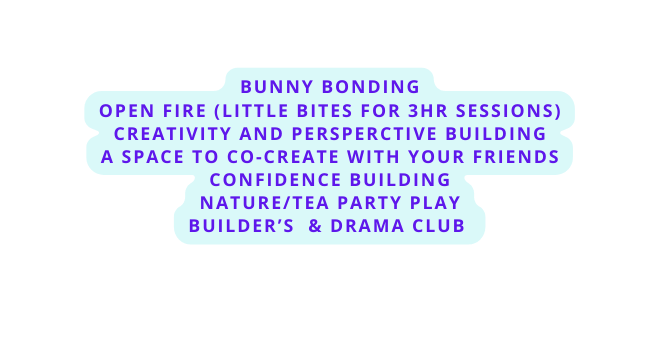 BUNNY BONDING
OPEN FIRE (LITTLE BITES FOR 3HR SESSIONS)
CREATIVITY AND PERSPERCTIVE BUILDING
A SPACE TO CO-CREATE WITH YOUR FRIENDS
CONFIDENCE BUILDING
NATURE/TEA PARTY PLAY
BUILDER’S & DRAMA CLUB